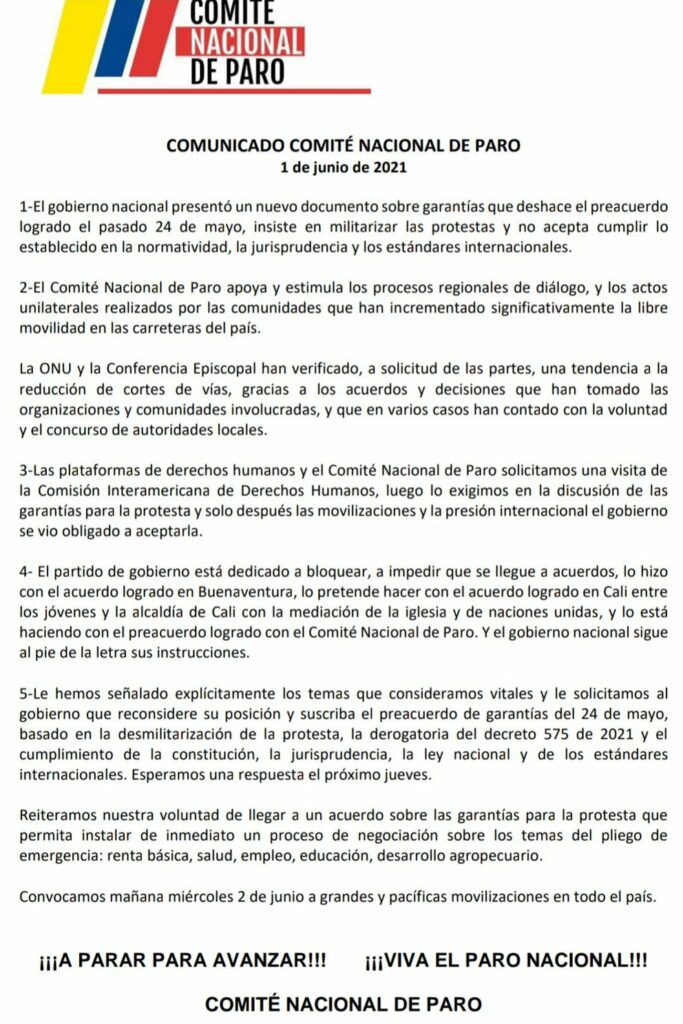 COMITÉ NACIONAL DE PARO

COMUNICADO COMITÉ NACIONAL DE PARO
1 de junio de 2021

1-El gobierno nacional presentó un nuevo documento sobre garantías que deshace el preacuerdo logrado el pasado 24 de mayo, insiste en militarizar las protestas y no acepta cumplir lo establecido en la normatividad, la jurisprudencia y los estándares internacionales.

2-El Comité Nacional de Paro apoya y estimula los procesos regionales de diálogo, y los actos unilaterales realizados por las comunidades que han incrementado significativamente la libre movilidad en las carreteras del país.

La ONU y la Conferencia Episcopal han verificado, a solicitud de las partes, una tendencia a la reducción de cortes de vías, gracias a los acuerdos y decisiones que han tomado las organizaciones y comunidades involucradas, y que en varios casos han contado con la voluntad y el concurso de autoridades locales.

3-Las plataformas de derechos humanos y el Comité Nacional de Paro solicitamos una visita de la Comisión Interamericana de Derechos Humanos, luego lo exigimos en la discusión de las garantías para la protesta y solo después las movilizaciones y la presión internacional el gobierno se vio obligado a aceptarla.

4- El partido de gobierno está dedicado a bloquear, a impedir que se llegue a acuerdos, lo hizo con el acuerdo logrado en Buenaventura, lo pretende hacer con el acuerdo logrado en Cali entre los jóvenes y la alcaldía de Cali con la mediación de la iglesia y de naciones unidas, y lo está haciendo con el preacuerdo logrado con el Comité Nacional de Paro. Y el gobierno nacional sigue al pie de la letra sus instrucciones.

5-Le hemos señalado explícitamente los temas que consideramos vitales y le solicitamos al gobierno que reconsidere su posición y suscriba el preacuerdo de garantías del 24 de mayo, basado en la desmilitarización de la protesta, la derogatoria del decreto 575 de 2021 y el cumplimiento de la constitución, la jurisprudencia, la ley nacional y de los estándares internacionales. Esperamos una respuesta el próximo jueves.

Reiteramos nuestra voluntad de llegar a un acuerdo sobre las garantías para la protesta que permita instalar de inmediato un proceso de negociación sobre los temas del pliego de emergencia: renta básica, salud, empleo, educación, desarrollo agropecuario.

Convocamos mañana miércoles 2 de junio a grandes y pacíficas movilizaciones en todo el país.

¡¡¡A PARAR PARA AVANZAR!!! ¡¡¡VIVA EL PARO NACIONAL!!!

COMITÉ NACIONAL DE PARO